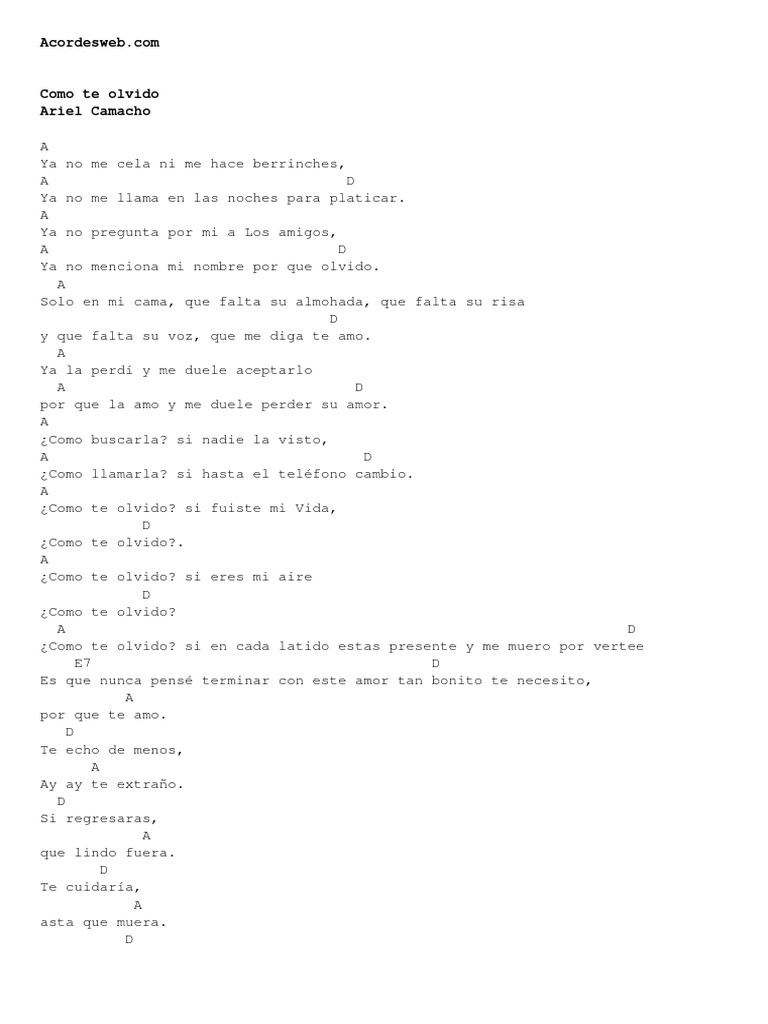 Acordesweb.com

Como te olvido
Ariel Camacho

A
Ya no me cela ni me hace berrinches,
A D
Ya no me llama en las noches para platicar.
A
Ya no pregunta por mi a Los amigos,
A D
Ya no menciona mi nombre por que olvido.
A
Solo en mi cama, que falta su almohada, que falta su risa
D
y que falta su voz, que me diga te amo.
A
Ya la perdí y me duele aceptarlo
A D
por que la amo y me duele perder su amor.
A
¿Como buscarla? si nadie la visto,
A D
¿Como llamarla? si hasta el teléfono cambio.
A
¿Como te olvido? si fuiste mi Vida,
D
¿Como te olvido?.
A
¿Como te olvido? si eres mi aire
D
¿Como te olvido?
A D
¿Como te olvido? si en cada latido estas presente y me muero por vertee
E7 D
Es que nunca pensé terminar con este amor tan bonito te necesito,
A
por que te amo.
D
Te echo de menos,
A
Ay ay te extraño.
D
Si regresaras,
A
que lindo fuera.
D
Te cuidaría,
A
asta que muera.
D